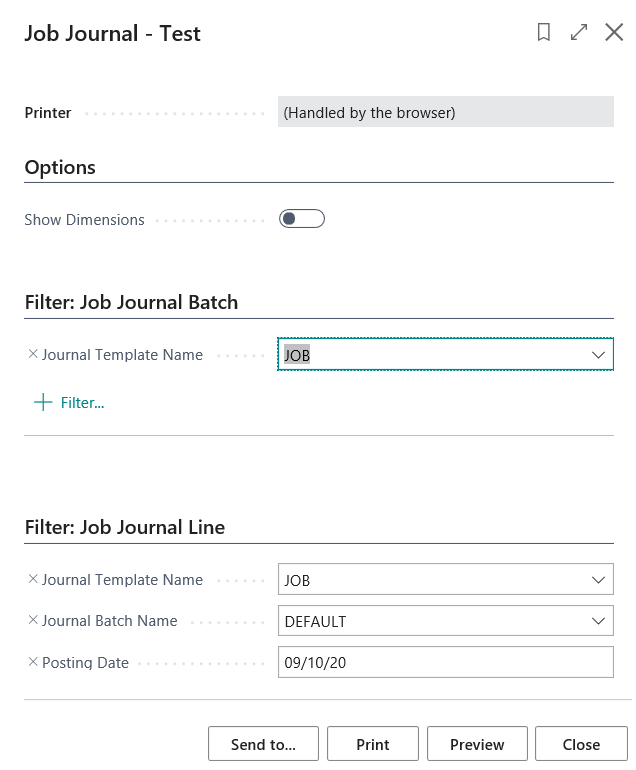 Job Journal - Test

Printer
(Handled by the browser)

Options

Show Dimensions

Filter: Job Journal Batch

× Journal Template Name
JOB

+ Filter...

Filter: Job Journal Line

× Journal Template Name
JOB

× Journal Batch Name
DEFAULT

× Posting Date
09/10/20

Send to...
Print
Preview
Close